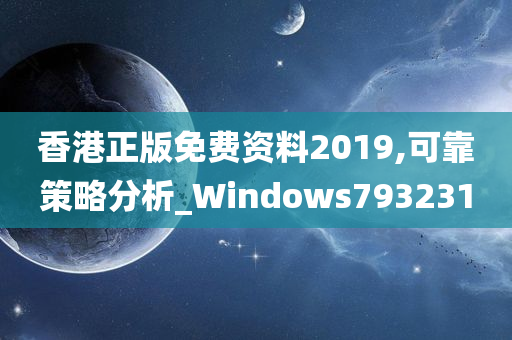 香港正版免费资料2019,可靠策略分析_Windows793231